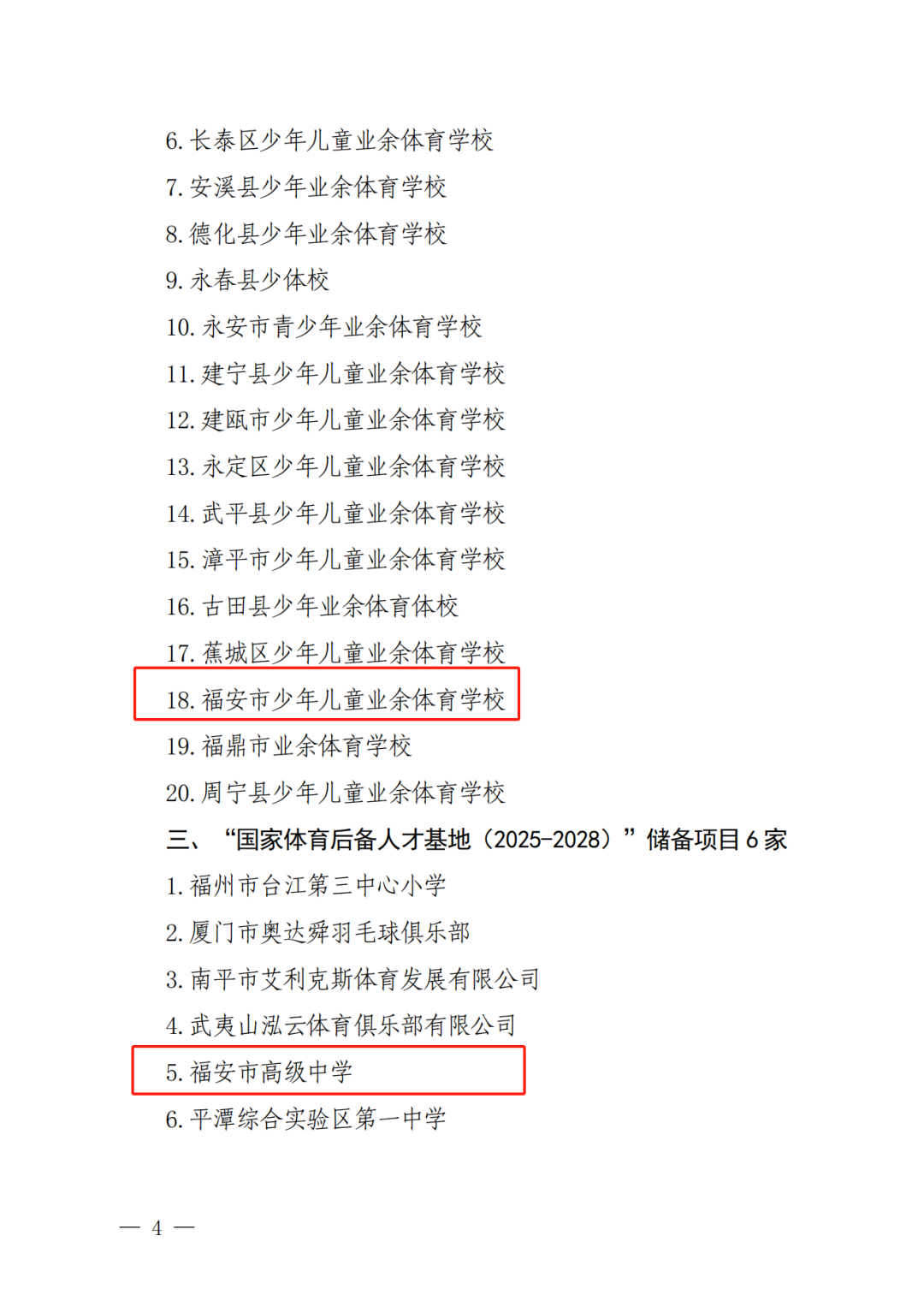 6. 长泰区少年儿童业余体育学校
7. 安溪县少年业余体育学校
8. 德化县少年业余体育学校
9. 永春县少体校
10. 永安市青少年业余体育学校
11. 建宁县少年儿童业余体育学校
12. 建瓯市少年儿童业余体育学校
13. 永定区少年儿童业余体育学校
14. 武平县少年儿童业余体育学校
15. 漳平市少年儿童业余体育学校
16. 古田县少年业余体育体校
17. 蕉城区少年儿童业余体育学校
18. 福安市少年儿童业余体育学校
19. 福鼎市业余体育学校
20. 周宁县少年儿童业余体育学校

三、“国家体育后备人才基地（2025-2028）”储备项目 6 家

1. 福州市台江第三中心小学
2. 厦门市奥达舜羽毛球俱乐部
3. 南平市艾利克斯体育发展有限公司
4. 武夷山泓云体育俱乐部有限公司
5. 福安市高级中学
6. 平潭综合实验区第一中学

— 4 —